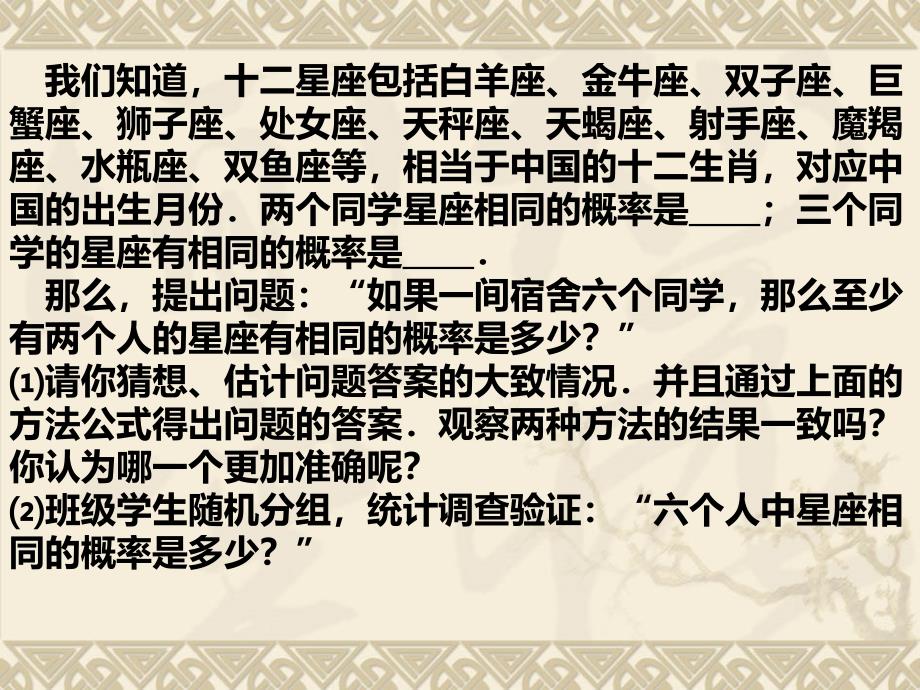 我们知道，十二星座包括白羊座、金牛座、双子座、巨蟹座、狮子座、处女座、天秤座、天蝎座、射手座、魔羯座、水瓶座、双鱼座等，相当于中国的十二生肖，对应中国的出生月份．两个同学星座相同的概率是____；三个同学的星座有相同的概率是____．

那么，提出问题：“如果一间宿舍六个同学，那么至少有两个人的星座有相同的概率是多少？”

⑴请你猜想、估计问题答案的大致情况．并且通过上面的方法公式得出问题的答案．观察两种方法的结果一致吗？你认为哪一个更加准确呢？

⑵班级学生随机分组，统计调查验证：“六个人中星座相同的概率是多少？”